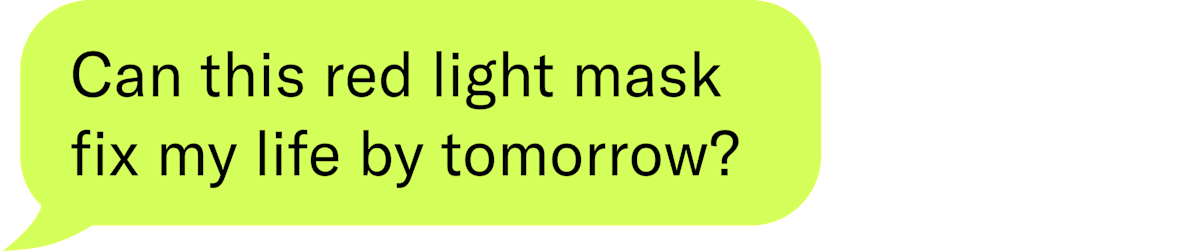 Can this red light mask fix my life by tomorrow?